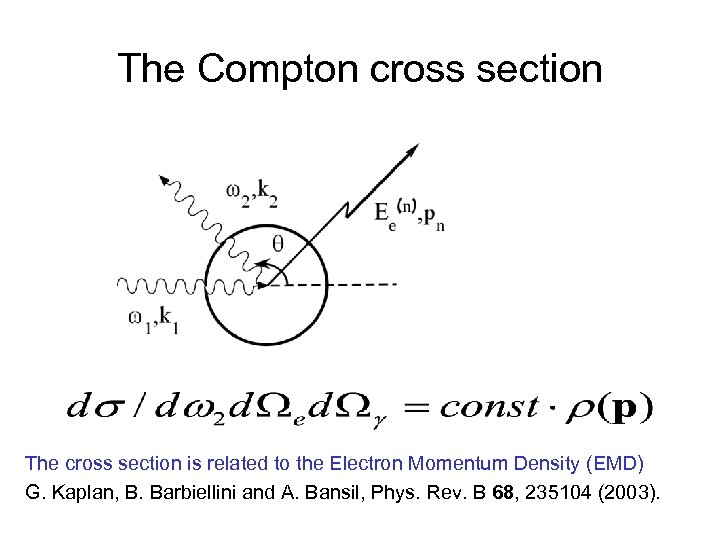 The Compton cross section

$\omega_2, k_2$

$E_e^{(n)}, p_n$

$\theta$

$\omega_1, k_1$

$d\sigma / d\omega_2 d\Omega_e d\Omega_\gamma = const \cdot \rho(\mathbf{p})$

The cross section is related to the Electron Momentum Density (EMD)

G. Kaplan, B. Barbiellini and A. Bansil, Phys. Rev. B 68, 235104 (2003).